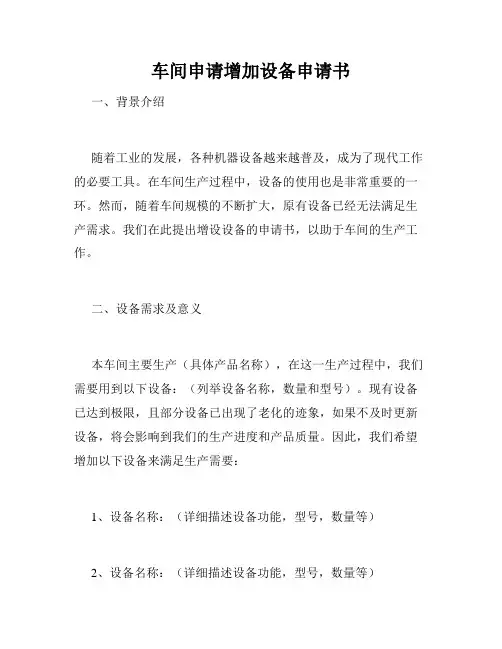 车间申请增加设备申请书

一、背景介绍

随着工业的发展，各种机器设备越来越普及，成为了现代工作的必要工具。在车间生产过程中，设备的使用也是非常重要的一环。然而，随着车间规模的不断扩大，原有设备已经无法满足生产需求。我们在此提出增设设备的申请书，以助于车间的生产工作。

二、设备需求及意义

本车间主要生产（具体产品名称），在这一生产过程中，我们需要用到以下设备：（列举设备名称，数量和型号）。现有设备已达到极限，且部分设备已出现了老化的迹象，如果不及时更新设备，将会影响到我们的生产进度和产品质量。因此，我们希望增加以下设备来满足生产需要：

1、设备名称：（详细描述设备功能，型号，数量等）

2、设备名称：（详细描述设备功能，型号，数量等）